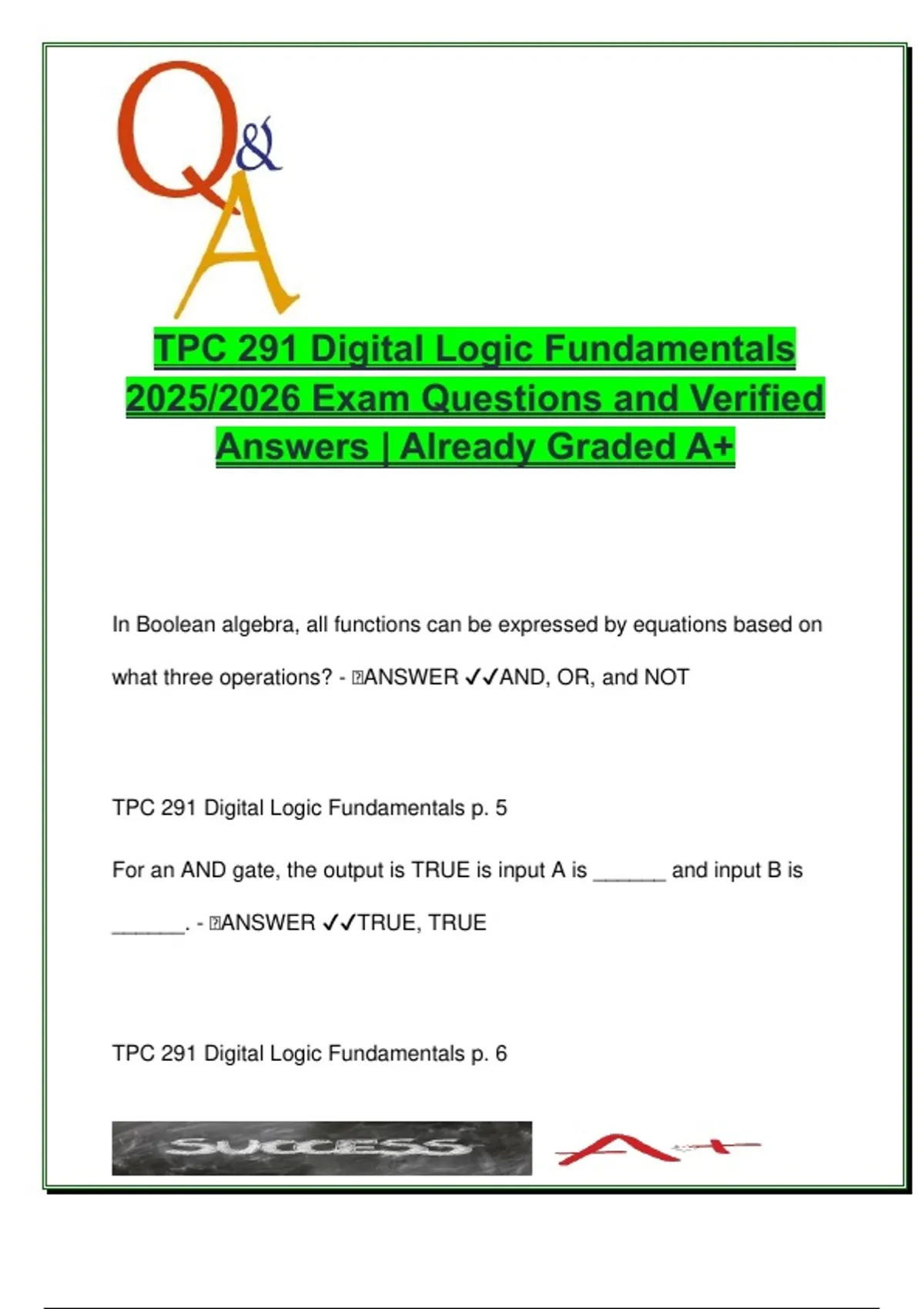 Q&A

TPC 291 Digital Logic Fundamentals 2025/2026 Exam Questions and Verified Answers | Already Graded A+

In Boolean algebra, all functions can be expressed by equations based on what three operations? - ANSWER ✓✓AND, OR, and NOT

TPC 291 Digital Logic Fundamentals p. 5

For an AND gate, the output is TRUE is input A is ____ and input B is ____. - ANSWER ✓✓TRUE, TRUE

TPC 291 Digital Logic Fundamentals p. 6

SUCCESS

A+